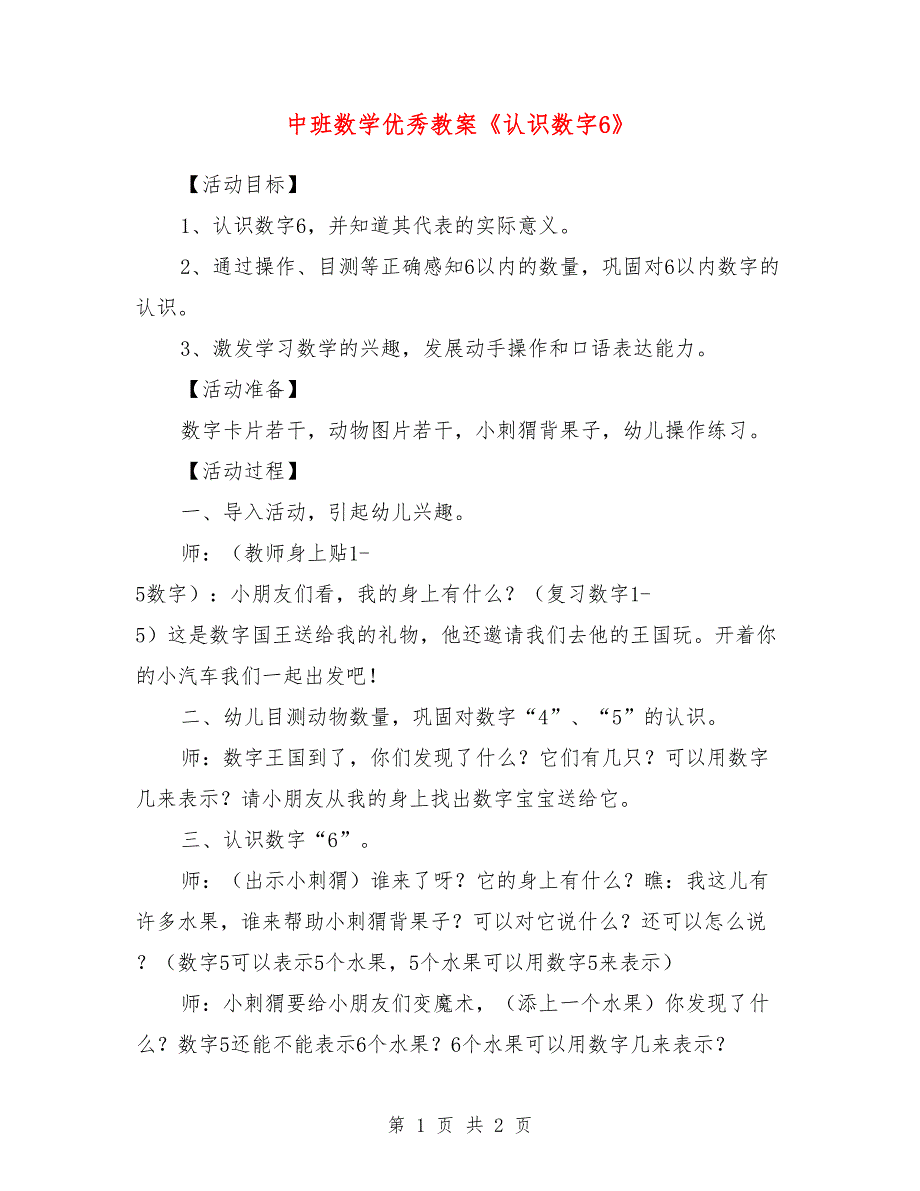 中班数学优秀教案《认识数字6》

【活动目标】

1、认识数字6，并知道其代表的实际意义。

2、通过操作、目测等正确感知6以内的数量，巩固对6以内数字的认识。

3、激发学习数学的兴趣，发展动手操作和口语表达能力。

【活动准备】

数字卡片若干，动物图片若干，小刺猬背果子，幼儿操作练习。

【活动过程】

一、导入活动，引起幼儿兴趣。

师：（教师身上贴1-5数字）：小朋友们看，我的身上有什么？（复习数字1-5）这是数字国王送给我的礼物，他还邀请我们去他的王国玩。开着你的小汽车我们一起出发吧！

二、幼儿目测动物数量，巩固对数字“4”、“5”的认识。

师：数字王国到了，你们发现了什么？它们有几只？可以用数字几来表示？请小朋友从我的身上找出数字宝宝送给它。

三、认识数字“6”。

师：（出示小刺猬）谁来了呀？它的身上有什么？瞧：我这儿有许多水果，谁来帮助小刺猬背果子？可以对它说什么？还可以怎么说？（数字5可以表示5个水果，5个水果可以用数字5来表示）

师：小刺猬要给小朋友们变魔术，（添上一个水果）你发现了什么？数字5还能不能表示6个水果？6个水果可以用数字几来表示？

第 1 页 共 2 页